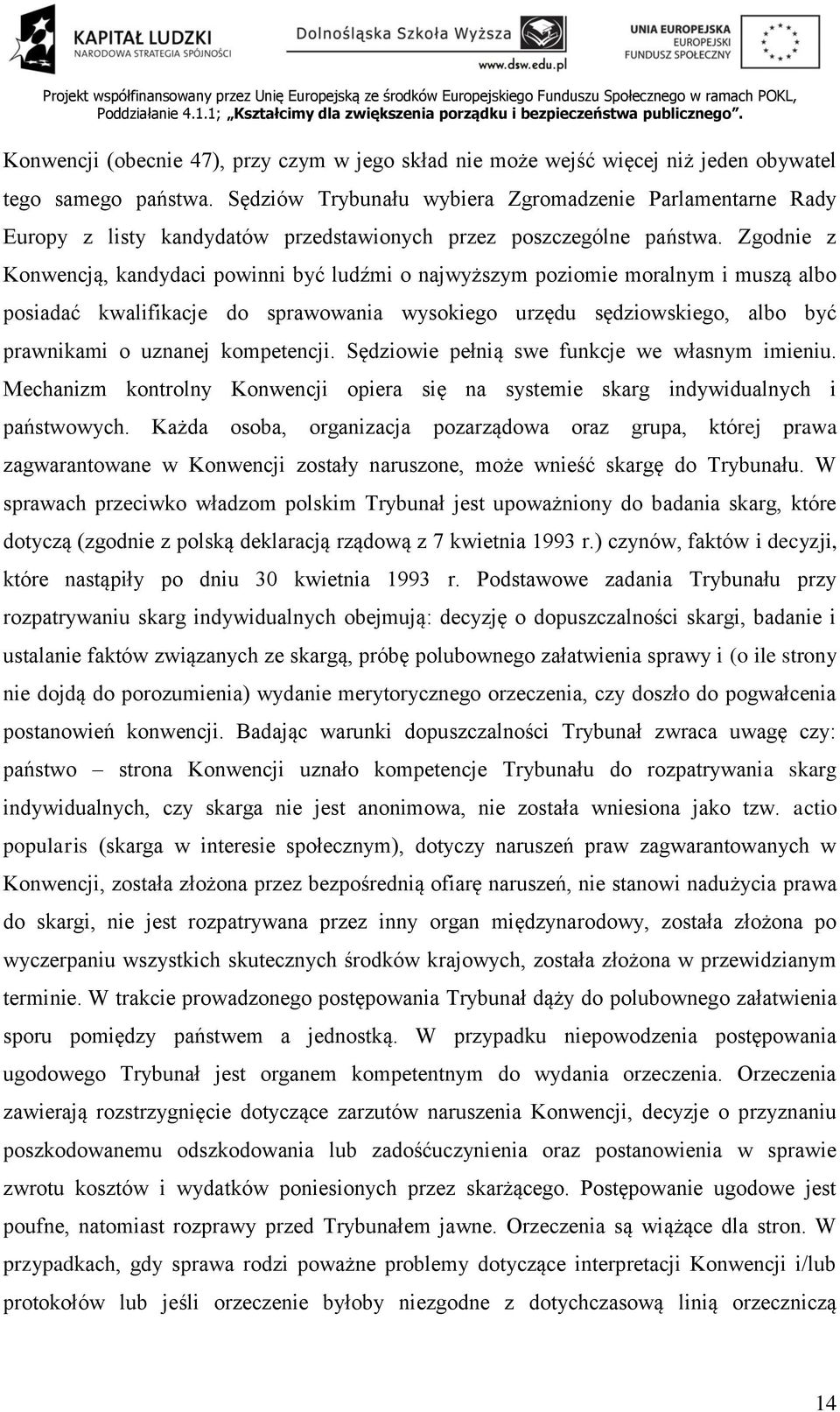 KAPITAŁ LUDZKI
NARODOWA STRATEGIA SPÓJNOŚCI

Dolnośląska Szkoła Wyższa
www.dsw.edu.pl

UNIA EUROPEJSKA
EUROPEJSKI
FUNDUSZ SPOŁECZNY

Projekt współfinansowany przez Unię Europejską ze środków Europejskiego Funduszu Społecznego w ramach POKL, Poddziałanie 4.1.1; „Kształcimy dla zwiększenia porządku i bezpieczeństwa publicznego".

Konwencji (obecnie 47), przy czym w jego skład nie może wejść więcej niż jeden obywatel tego samego państwa. Sędziów Trybunału wybiera Zgromadzenie Parlamentarne Rady Europy z listy kandydatów przedstawionych przez poszczególne państwa. Zgodnie z Konwencją, kandydaci powinni być ludźmi o najwyższym poziomie moralnym i muszą albo posiadać kwalifikacje do sprawowania wysokiego urzędu sędziowskiego, albo być prawnikami o uznanej kompetencji. Sędziowie pełnią swe funkcje we własnym imieniu. Mechanizm kontrolny Konwencji opiera się na systemie skarg indywidualnych i państwowych. Każda osoba, organizacja pozarządowa oraz grupa, której prawa zagwarantowane w Konwencji zostały naruszone, może wnieść skargę do Trybunału. W sprawach przeciwko władzom polskim Trybunał jest upoważniony do badania skarg, które dotyczą (zgodnie z polską deklaracją rządową z 7 kwietnia 1993 r.) czynów, faktów i decyzji, które nastąpiły po dniu 30 kwietnia 1993 r. Podstawowe zadania Trybunału przy rozpatrywaniu skarg indywidualnych obejmują: decyzję o dopuszczalności skargi, badanie i ustalanie faktów związanych ze skargą, próbę polubownego załatwienia sprawy i (o ile strony nie dojdą do porozumienia) wydanie merytorycznego orzeczenia, czy doszło do pogwałcenia postanowień konwencji. Badając warunki dopuszczalności Trybunał zwraca uwagę czy: państwo – strona Konwencji uznało kompetencje Trybunału do rozpatrywania skarg indywidualnych, czy skarga nie jest anonimowa, nie została wniesiona jako tzw. actio popularis (skarga w interesie społecznym), dotyczy naruszeń praw zagwarantowanych w Konwencji, została złożona przez bezpośrednią ofiarę naruszeń, nie stanowi nadużycia prawa do skargi, nie jest rozpatrywana przez inny organ międzynarodowy, została złożona po wyczerpaniu wszystkich skutecznych środków krajowych, została złożona w przewidzianym terminie. W trakcie prowadzonego postępowania Trybunał dąży do polubownego załatwienia sporu pomiędzy państwem a jednostką. W przypadku niepowodzenia postępowania ugodowego Trybunał jest organem kompetentnym do wydania orzeczenia. Orzeczenia zawierają rozstrzygnięcie dotyczące zarzutów naruszenia Konwencji, decyzje o przyznaniu poszkodowanemu odszkodowania lub zadośćuczynienia oraz postanowienia w sprawie zwrotu kosztów i wydatków poniesionych przez skarżącego. Postępowanie ugodowe jest poufne, natomiast rozprawy przed Trybunałem jawne. Orzeczenia są wiążące dla stron. W przypadkach, gdy sprawa rodzi poważne problemy dotyczące interpretacji Konwencji i/lub protokołów lub jeśli orzeczenie byłoby niezgodne z dotychczasową linią orzeczniczą

14